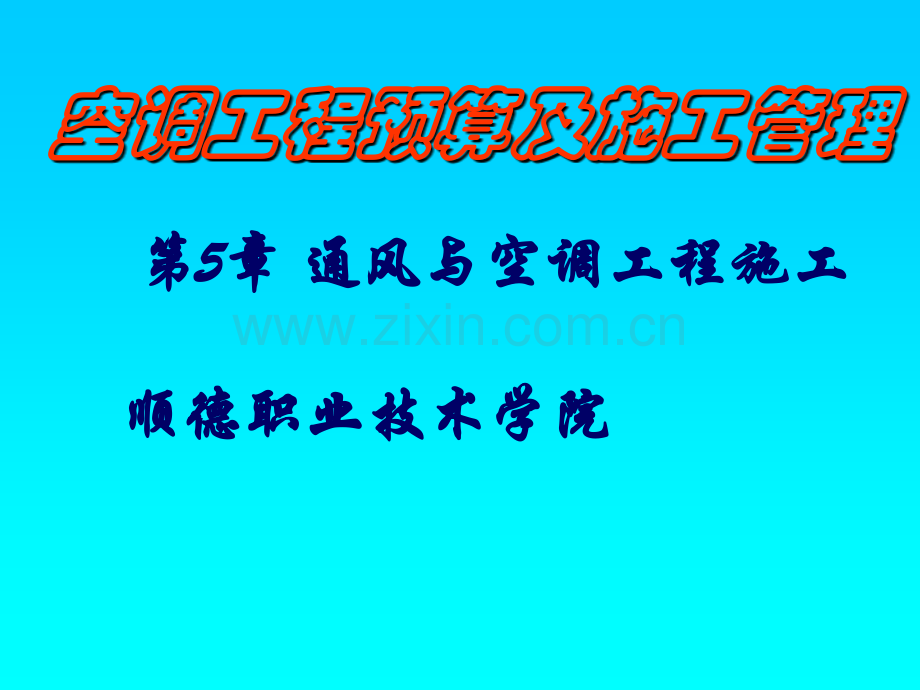 空调工程预算及施工管理

第5章 通风与空调工程施工

www.zixin.com.cn

顺德职业技术学院